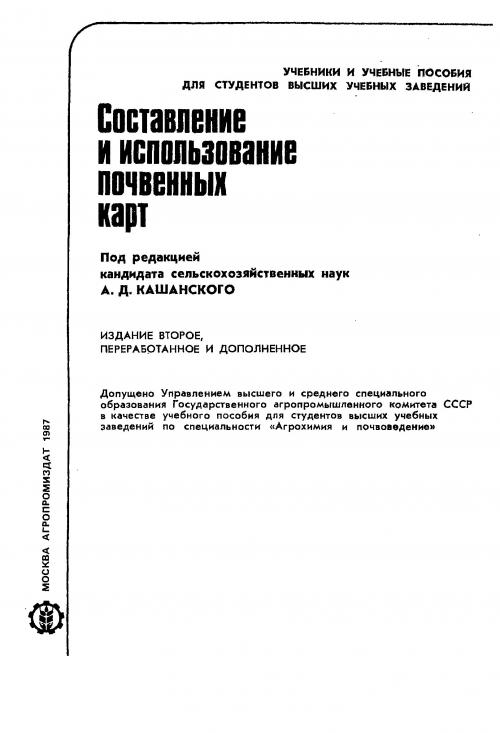 УЧЕБНИКИ И УЧЕБНЫЕ ПОСОБИЯ
ДЛЯ СТУДЕНТОВ ВЫСШИХ УЧЕБНЫХ ЗАВЕДЕНИЙ

Составление и использование почвенных карт

Под редакцией
кандидата сельскохозяйственных наук
А. Д. КАШАНСКОГО

ИЗДАНИЕ ВТОРОЕ,
ПЕРЕРАБОТАННОЕ И ДОПОЛНЕННОЕ

Допущено Управлением высшего и среднего специального образования Государственного агропромышленного комитета СССР в качестве учебного пособия для студентов высших учебных заведений по специальности «Агрохимия и почвоведение»

МОСКВА АГРОПРОМИЗДАТ 1987